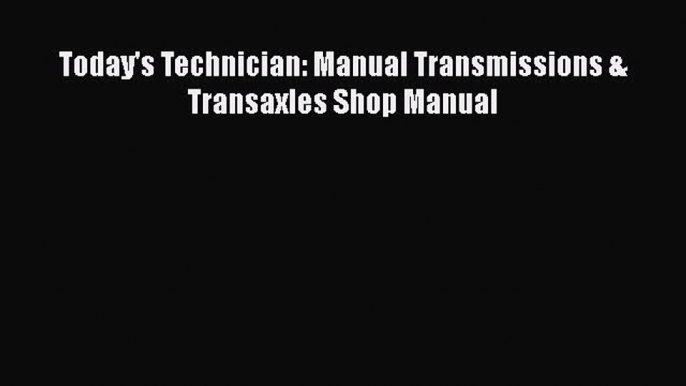 Today's Technician: Manual Transmissions & Transaxles Shop Manual